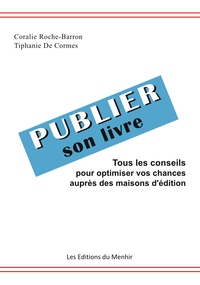 Coralie Roche-Barron
Tiphanie De Cormes

PUBLIER
son livre

Tous les conseils
pour optimiser vos chances
auprès des maisons d'édition

Les Editions du Menhir